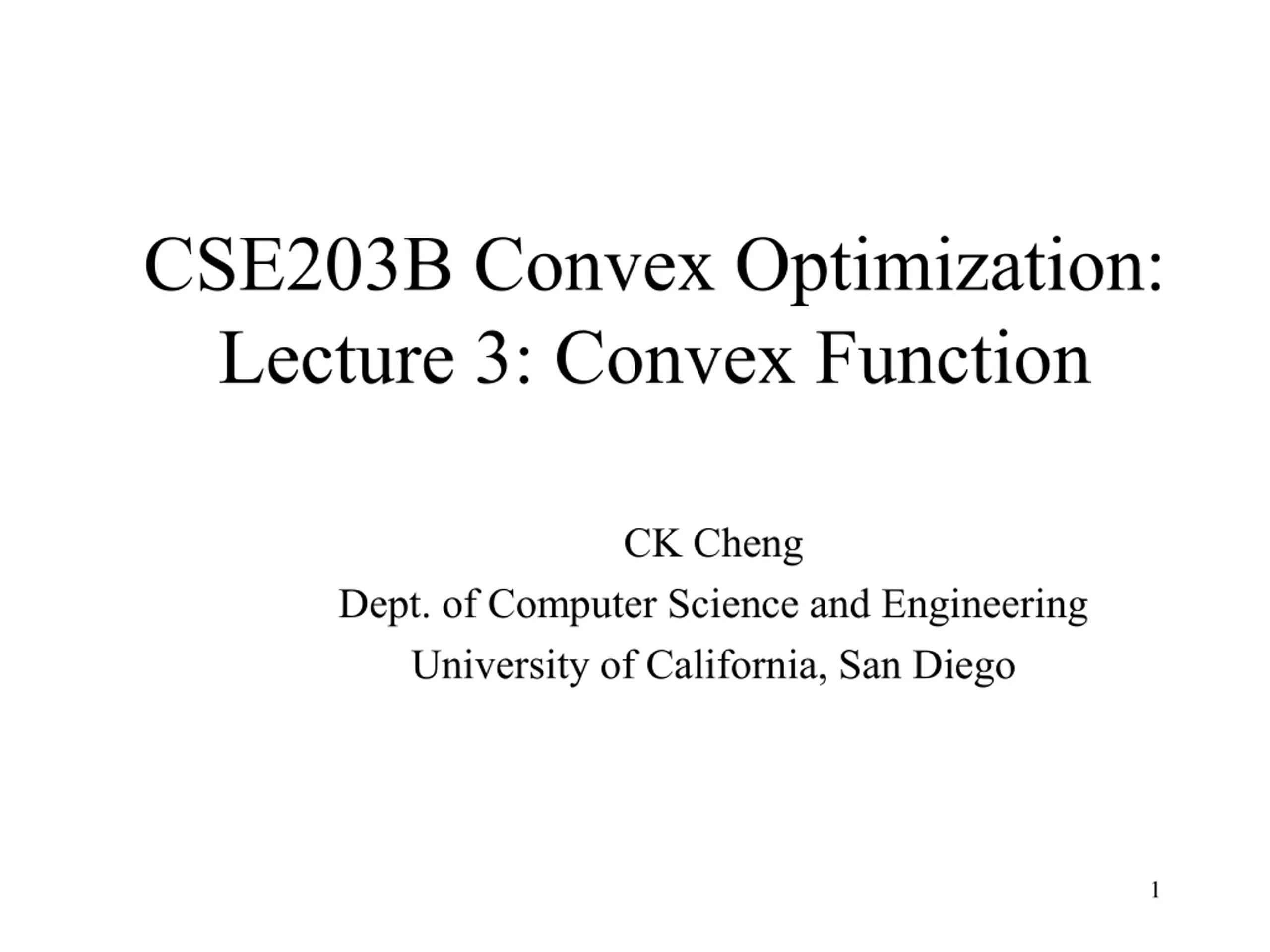 CSE203B Convex Optimization:
Lecture 3: Convex Function

CK Cheng
Dept. of Computer Science and Engineering
University of California, San Diego

1